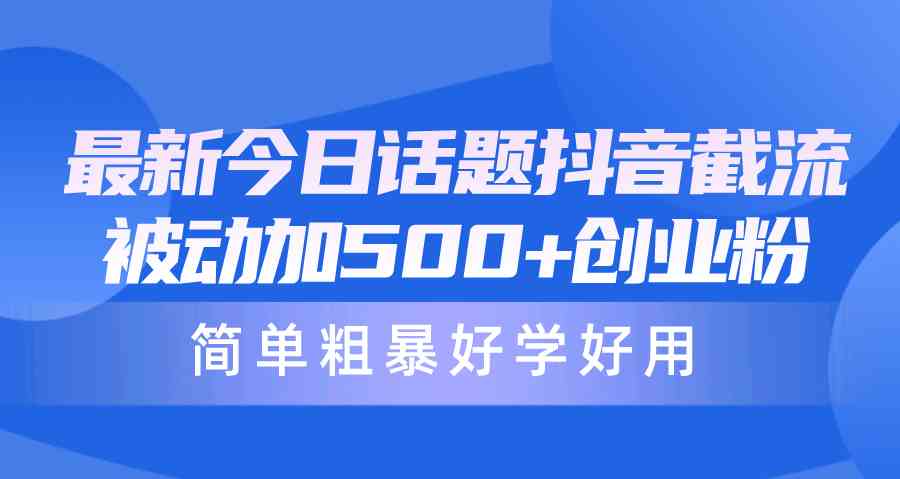 最新今日话题抖音截流
被动加500+创业粉

简单粗暴好学好用